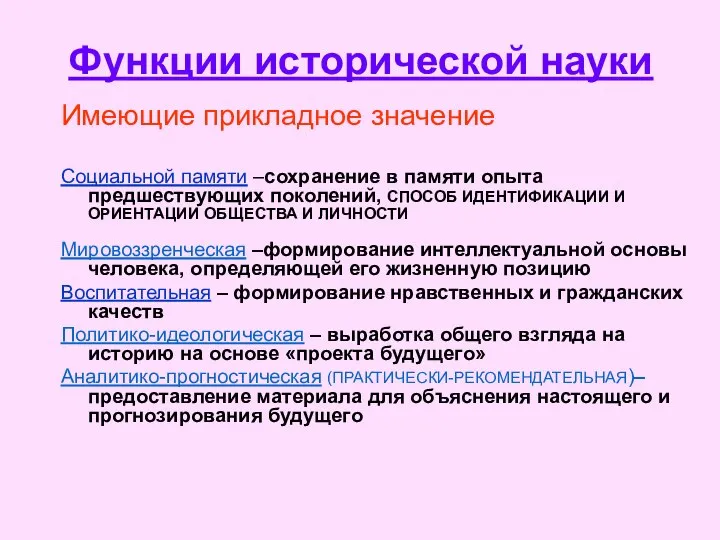 Функции исторической науки

Имеющие прикладное значение

Социальной памяти –сохранение в памяти опыта предшествующих поколений, СПОСОБ ИДЕНТИФИКАЦИИ И ОРИЕНТАЦИИ ОБЩЕСТВА И ЛИЧНОСТИ

Мировоззренческая –формирование интеллектуальной основы человека, определяющей его жизненную позицию

Воспитательная – формирование нравственных и гражданских качеств

Политико-идеологическая – выработка общего взгляда на историю на основе «проекта будущего»

Аналитико-прогностическая (ПРАКТИЧЕСКИ-РЕКОМЕНДАТЕЛЬНАЯ)– предоставление материала для объяснения настоящего и прогнозирования будущего